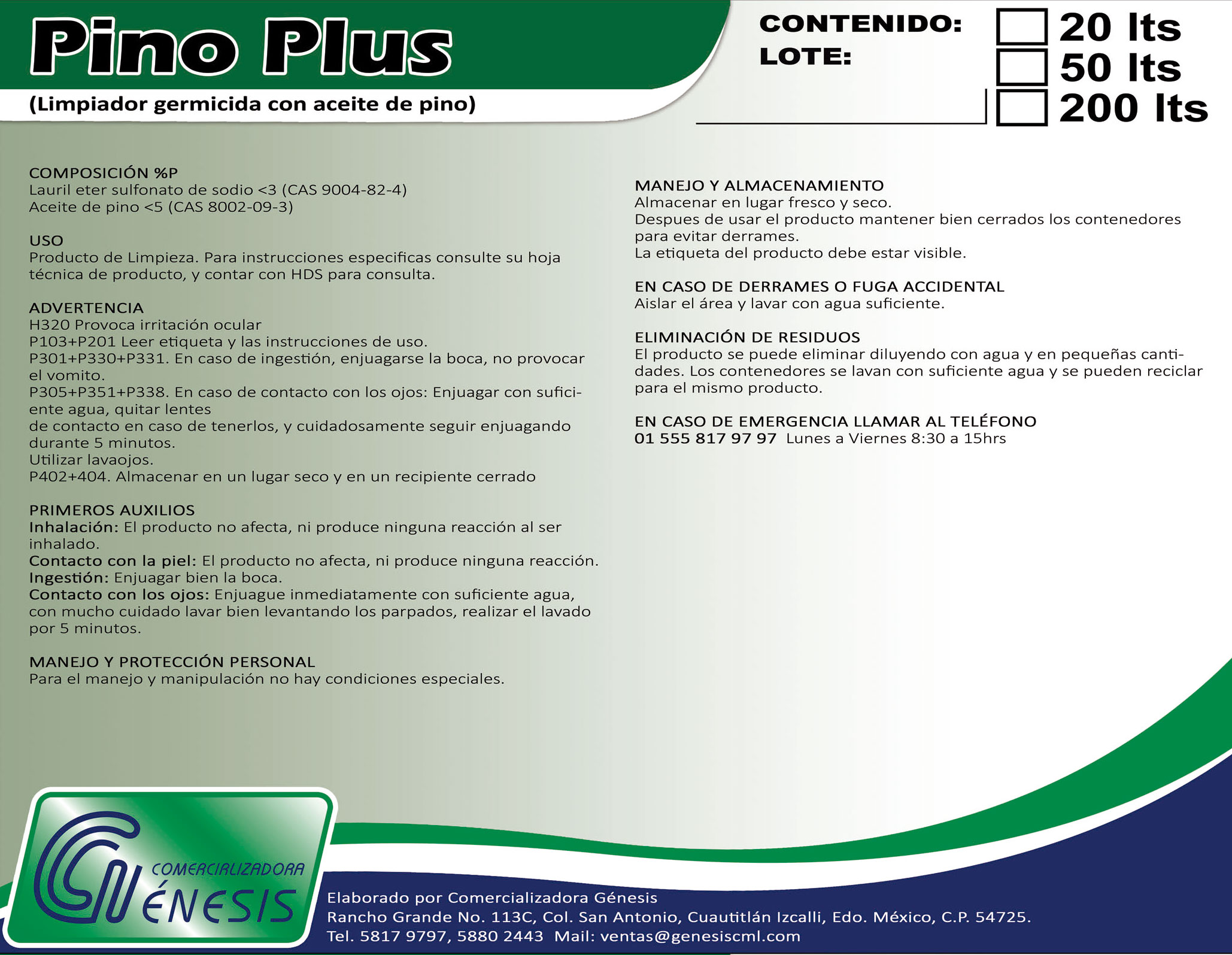 Pino Plus

(Limpiador germicida con aceite de pino)

CONTENIDO:
LOTE:

20 lts
50 lts
200 lts

COMPOSICIÓN %P
Lauril eter sulfonato de sodio <3 (CAS 9004-82-4)
Aceite de pino <5 (CAS 8002-09-3)

USO
Producto de Limpieza. Para instrucciones especificas consulte su hoja técnica de producto, y contar con HDS para consulta.

ADVERTENCIA
H320 Provoca irritación ocular
P103+P201 Leer etiqueta y las instrucciones de uso.
P301+P330+P331. En caso de ingestión, enjuagarse la boca, no provocar el vomito.
P305+P351+P338. En caso de contacto con los ojos: Enjuagar con suficiente agua, quitar lentes
de contacto en caso de tenerlos, y cuidadosamente seguir enjuagando durante 5 minutos.
Utilizar lavaojos.
P402+404. Almacenar en un lugar seco y en un recipiente cerrado

PRIMEROS AUXILIOS
Inhalación: El producto no afecta, ni produce ninguna reacción al ser inhalado.
Contacto con la piel: El producto no afecta, ni produce ninguna reacción.
Ingestión: Enjuagar bien la boca.
Contacto con los ojos: Enjuague inmediatamente con suficiente agua, con mucho cuidado lavar bien levantando los parpados, realizar el lavado por 5 minutos.

MANEJO Y PROTECCIÓN PERSONAL
Para el manejo y manipulación no hay condiciones especiales.

MANEJO Y ALMACENAMIENTO
Almacenar en lugar fresco y seco.
Despues de usar el producto mantener bien cerrados los contenedores para evitar derrames.
La etiqueta del producto debe estar visible.

EN CASO DE DERRAMES O FUGA ACCIDENTAL
Aislar el área y lavar con agua suficiente.

ELIMINACIÓN DE RESIDUOS
El producto se puede eliminar diluyendo con agua y en pequeñas cantidades. Los contenedores se lavan con suficiente agua y se pueden reciclar para el mismo producto.

EN CASO DE EMERGENCIA LLAMAR AL TELÉFONO
01 555 817 97 97 Lunes a Viernes 8:30 a 15hrs

COMERCIALIZADORA
GÉNESIS

Elaborado por Comercializadora Génesis
Rancho Grande No. 113C, Col. San Antonio, Cuautitlán Izcalli, Edo. México, C.P. 54725.
Tel. 5817 9797, 5880 2443 Mail: ventas@genesiscml.com